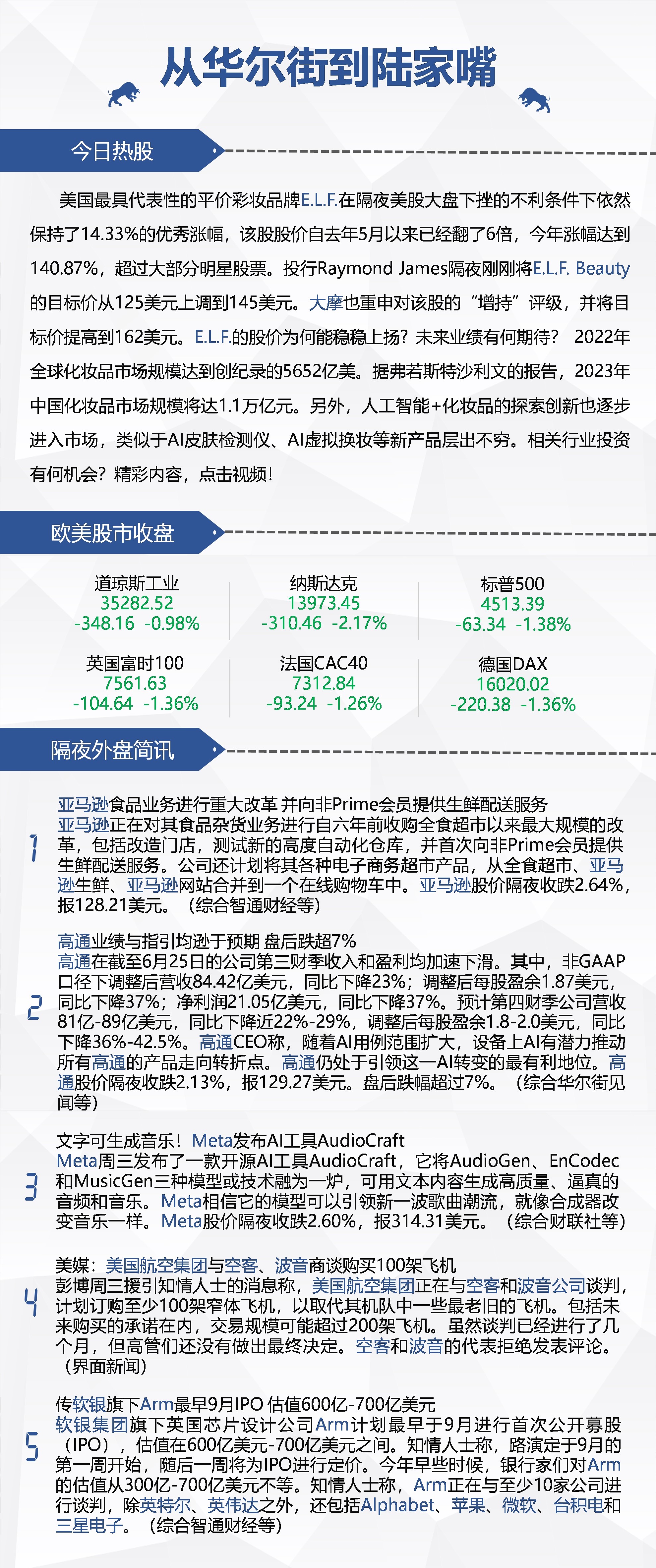 从华尔街到陆家嘴

今日热股

美国最具代表性的平价彩妆品牌E.L.F.在隔夜美股大盘下挫的不利条件下依然保持了14.33%的优秀涨幅，该股股价自去年5月以来已经翻了6倍，今年涨幅达到140.87%，超过大部分明星股票。投行Raymond James隔夜刚刚将E.L.F. Beauty的目标价从125美元上调到145美元。大摩也重申对该股的“增持”评级，并将目标价提高到162美元。E.L.F.的股价为何能稳稳上扬？未来业绩有何期待？ 2022年全球化妆品市场规模达到创纪录的5652亿美。据弗若斯特沙利文的报告，2023年中国化妆品市场规模将达1.1万亿元。另外，人工智能+化妆品的探索创新也逐步进入市场，类似于AI皮肤检测仪、AI虚拟换妆等新产品层出不穷。相关行业投资有何机会？精彩内容，点击视频！

欧美股市收盘

道琼斯工业
35282.52
-348.16 -0.98%

纳斯达克
13973.45
-310.46 -2.17%

标普500
4513.39
-63.34 -1.38%

英国富时100
7561.63
-104.64 -1.36%

法国CAC40
7312.84
-93.24 -1.26%

德国DAX
16020.02
-220.38 -1.36%

隔夜外盘简讯

1
亚马逊食品业务进行重大改革 并向非Prime会员提供生鲜配送服务
亚马逊正在对其食品杂货业务进行自六年前收购全食超市以来最大规模的改革，包括改造门店，测试新的高度自动化仓库，并首次向非Prime会员提供生鲜配送服务。公司还计划将其各种电子商务超市产品，从全食超市、亚马逊生鲜、亚马逊网站合并到一个在线购物车中。亚马逊股价隔夜收跌2.64%，报128.21美元。（综合智通财经等）

2
高通业绩与指引均逊于预期 盘后跌超7%
高通在截至6月25日的公司第三财季收入和盈利均加速下滑。其中，非GAAP口径下调整后营收84.42亿美元，同比下降23%；调整后每股盈余1.87美元，同比下降37%；净利润21.05亿美元，同比下降37%。预计第四财季公司营收81亿-89亿美元，同比下降近22%-29%，调整后每股盈余1.8-2.0美元，同比下降36%-42.5%。高通CEO称，随着AI用例范围扩大，设备上AI有潜力推动所有高通的产品走向转折点。高通仍处于引领这一AI转变的最有利地位。高通股价隔夜收跌2.13%，报129.27美元。盘后跌幅超过7%。（综合华尔街见闻等）

3
文字可生成音乐！Meta发布AI工具AudioCraft
Meta周三发布了一款开源AI工具AudioCraft，它将AudioGen、EnCodec和MusicGen三种模型或技术融为一炉，可用文本内容生成高质量、逼真的音频和音乐。Meta相信它的模型可以引领新一波歌曲潮流，就像合成器改变音乐一样。Meta股价隔夜收跌2.60%，报314.31美元。（综合财联社等）

4
美媒：美国航空集团与空客、波音商谈购买100架飞机
彭博周三援引知情人士的消息称，美国航空集团正在与空客和波音公司谈判，计划订购至少100架窄体飞机，以取代其机队中一些最老旧的飞机。包括未来购买的承诺在内，交易规模可能超过200架飞机。虽然谈判已经进行了几个月，但高管们还没有做出最终决定。空客和波音的代表拒绝发表评论。（界面新闻）

5
传软银旗下Arm最早9月IPO 估值600亿-700亿美元
软银集团旗下英国芯片设计公司Arm计划最早于9月进行首次公开募股（IPO），估值在600亿美元-700亿美元之间。知情人士称，路演定于9月的第一周开始，随后一周将为IPO进行定价。今年早些时候，银行家们对Arm的估值从300亿-700亿美元不等。知情人士称，Arm正在与至少10家公司进行谈判，除英特尔、英伟达之外，还包括Alphabet、苹果、微软、台积电和三星电子。（综合智通财经等）